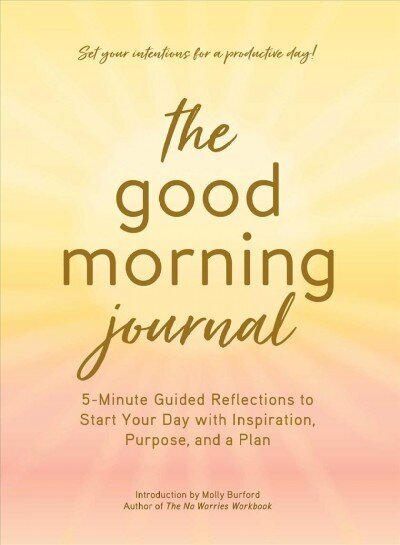 Set your intentions for a productive day!

the good morning journal

5-Minute Guided Reflections to Start Your Day with Inspiration, Purpose, and a Plan

Introduction by Molly Burford
Author of The No Worries Workbook